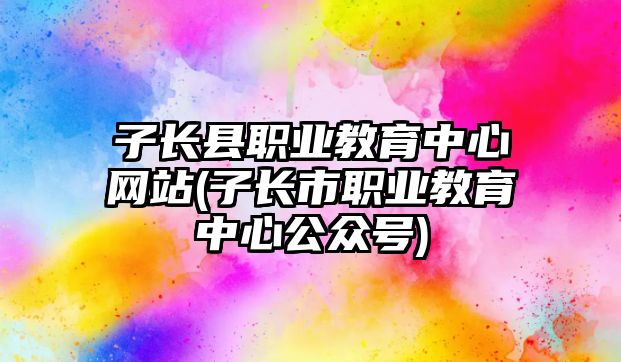 子长县职业教育中心网站(子长市职业教育中心公众号)